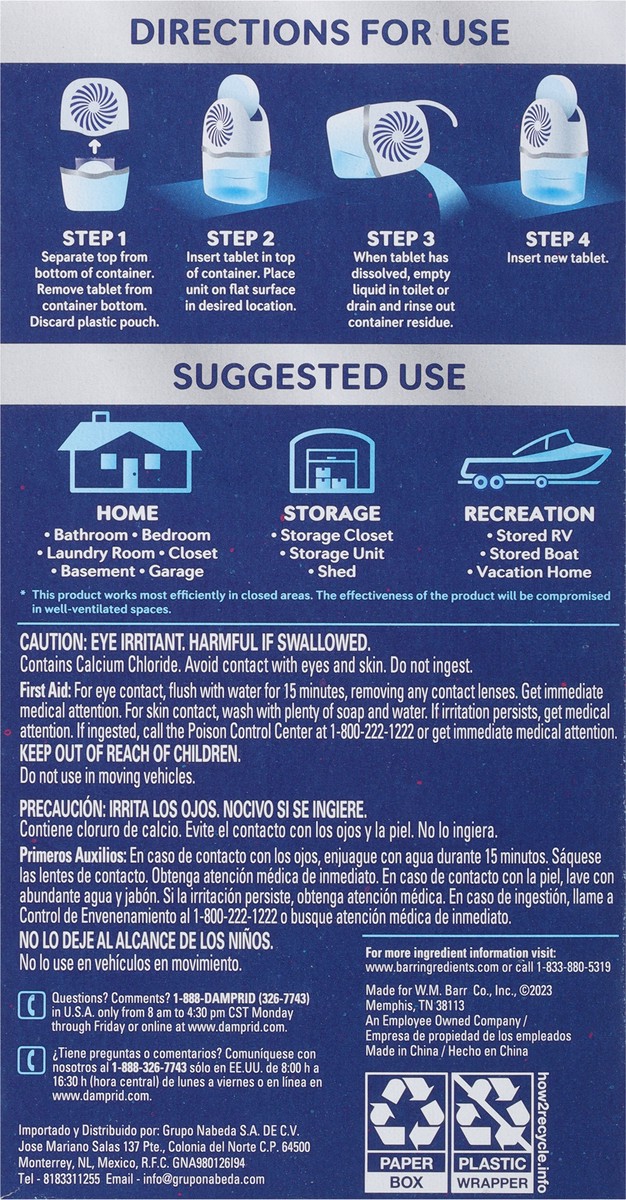 DIRECTIONS FOR USE

STEP 1
Separate top from bottom of container. Remove tablet from container bottom. Discard plastic pouch.

STEP 2
Insert tablet in top of container. Place unit on flat surface in desired location.

STEP 3
When tablet has dissolved, empty liquid in toilet or drain and rinse out container residue.

STEP 4
Insert new tablet.

SUGGESTED USE

HOME
• Bathroom • Bedroom
• Laundry Room • Closet
• Basement • Garage

STORAGE
• Storage Closet
• Storage Unit
• Shed

RECREATION
• Stored RV
• Stored Boat
• Vacation Home

* This product works most efficiently in closed areas. The effectiveness of the product will be compromised in well-ventilated spaces.

CAUTION: EYE IRRITANT. HARMFUL IF SWALLOWED.
Contains Calcium Chloride. Avoid contact with eyes and skin. Do not ingest.

First Aid: For eye contact, flush with water for 15 minutes, removing any contact lenses. Get immediate medical attention. For skin contact, wash with plenty of soap and water. If irritation persists, get medical attention. If ingested, call the Poison Control Center at 1-800-222-1222 or get immediate medical attention.

KEEP OUT OF REACH OF CHILDREN.
Do not use in moving vehicles.

PRECAUCIÓN: IRRITA LOS OJOS. NOCIVO SI SE INGIERE.
Contiene cloruro de calcio. Evite el contacto con los ojos y la piel. No lo ingiera.

Primeros Auxilios: En caso de contacto con los ojos, enjuague con agua durante 15 minutos. Sáquese las lentes de contacto. Obtenga atención médica de inmediato. En caso de contacto con la piel, lave con abundante agua y jabón. Si la irritación persiste, obtenga atención médica. En caso de ingestión, llame a Control de Envenenamiento al 1-800-222-1222 o busque atención médica de inmediato.

NO LO DEJE AL ALCANCE DE LOS NIÑOS.
No lo use en vehículos en movimiento.

Questions? Comments? 1-888-DAMPRID (326-7743) in U.S.A. only from 8 am to 4:30 pm CST Monday through Friday or online at www.damprid.com.

¿Tiene preguntas o comentarios? Comuníquese con nosotros al 1-888-326-7743 sólo en EE.UU. de 8:00 h a 16:30 h (hora central) de lunes a viernes o en línea en www.damprid.com.

Importado y Distribuido por: Grupo Nabeda S.A. DE C.V.
Jose Mariano Salas 137 Pte., Colonia del Norte C.P. 64500
Monterrey, NL, Mexico, R.F.C. GNA980126I94
Tel - 8183311255 Email - info@gruponabeda.com

For more ingredient information visit:
www.barringredients.com or call 1-833-880-5319

Made for W.M. Barr Co., Inc., ©2023
Memphis, TN 38113
An Employee Owned Company /
Empresa de propiedad de los empleados
Made in China / Hecho en China

PAPER
BOX

PLASTIC
WRAPPER

how2recycle.info